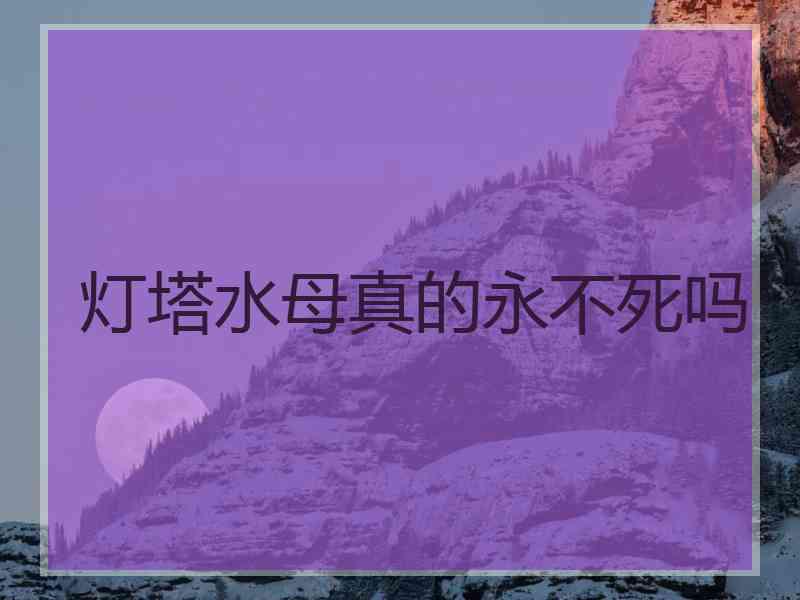 灯塔水母真的永不死吗